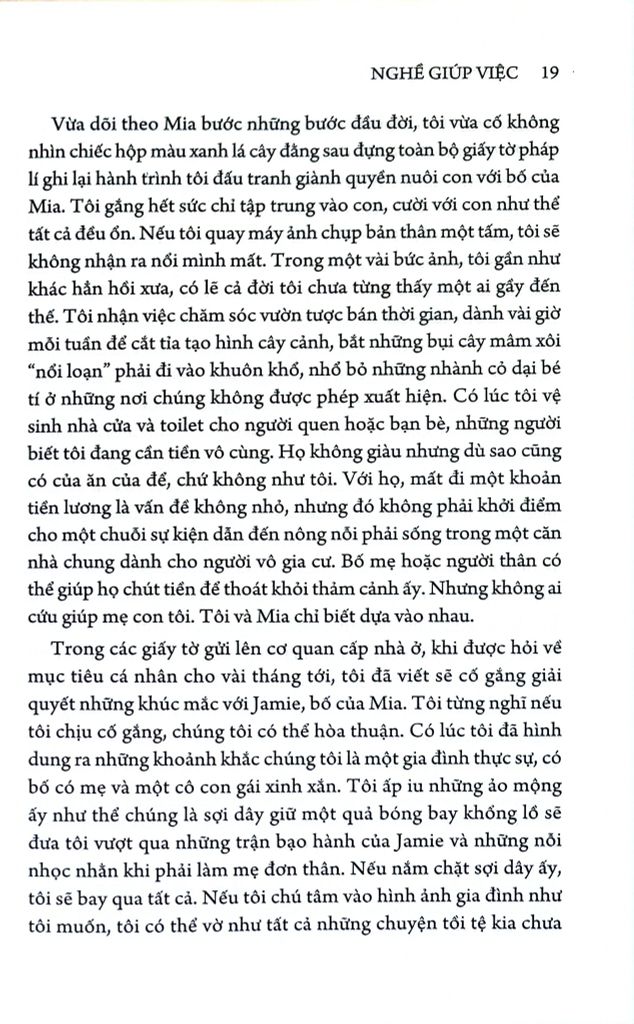 NGHỀ GIÚP VIỆC 19

Vừa dõi theo Mia bước những bước đầu đời, tôi vừa cố không nhìn chiếc hộp màu xanh lá cây đằng sau đựng toàn bộ giấy tờ pháp lí ghi lại hành trình tôi đấu tranh giành quyền nuôi con với bố của Mia. Tôi gắng hết sức chỉ tập trung vào con, cười với con như thể tất cả đều ổn. Nếu tôi quay máy ảnh chụp bản thân một tấm, tôi sẽ không nhận ra nổi mình mất. Trong một vài bức ảnh, tôi gần như khác hẳn hồi xưa, có lẽ cả đời tôi chưa từng thấy một ai gầy đến thế. Tôi nhận việc chăm sóc vườn tược bán thời gian, dành vài giờ mỗi tuần để cắt tỉa tạo hình cây cảnh, bắt những bụi cây mâm xôi "nổi loạn" phải đi vào khuôn khổ, nhổ bỏ những nhành cỏ dại bé tí ở những nơi chúng không được phép xuất hiện. Có lúc tôi vệ sinh nhà cửa và toilet cho người quen hoặc bạn bè, những người biết tôi đang cần tiền vô cùng. Họ không giàu nhưng dù sao cũng có của ăn của để, chứ không như tôi. Với họ, mất đi một khoản tiền lương là vấn đề không nhỏ, nhưng đó không phải khởi điểm cho một chuỗi sự kiện dẫn đến nông nỗi phải sống trong một căn nhà chung dành cho người vô gia cư. Bố mẹ hoặc người thân có thể giúp họ chút tiền để thoát khỏi thảm cảnh ấy. Nhưng không ai cứu giúp mẹ con tôi. Tôi và Mia chỉ biết dựa vào nhau.

Trong các giấy tờ gửi lên cơ quan cấp nhà ở, khi được hỏi về mục tiêu cá nhân cho vài tháng tới, tôi đã viết sẽ cố gắng giải quyết những khúc mắc với Jamie, bố của Mia. Tôi từng nghĩ nếu tôi chịu cố gắng, chúng tôi có thể hòa thuận. Có lúc tôi đã hình dung ra những khoảnh khắc chúng tôi là một gia đình thực sự, có bố có mẹ và một cô con gái xinh xắn. Tôi ấp iu những ảo mộng ấy như thể chúng là sợi dây giữ một quả bóng bay khổng lồ sẽ đưa tôi vượt qua những trận bạo hành của Jamie và những nỗi nhọc nhằn khi phải làm mẹ đơn thân. Nếu nắm chặt sợi dây ấy, tôi sẽ bay qua tất cả. Nếu tôi chú tâm vào hình ảnh gia đình như tôi muốn, tôi có thể vờ như tất cả những chuyện tồi tệ kia chưa